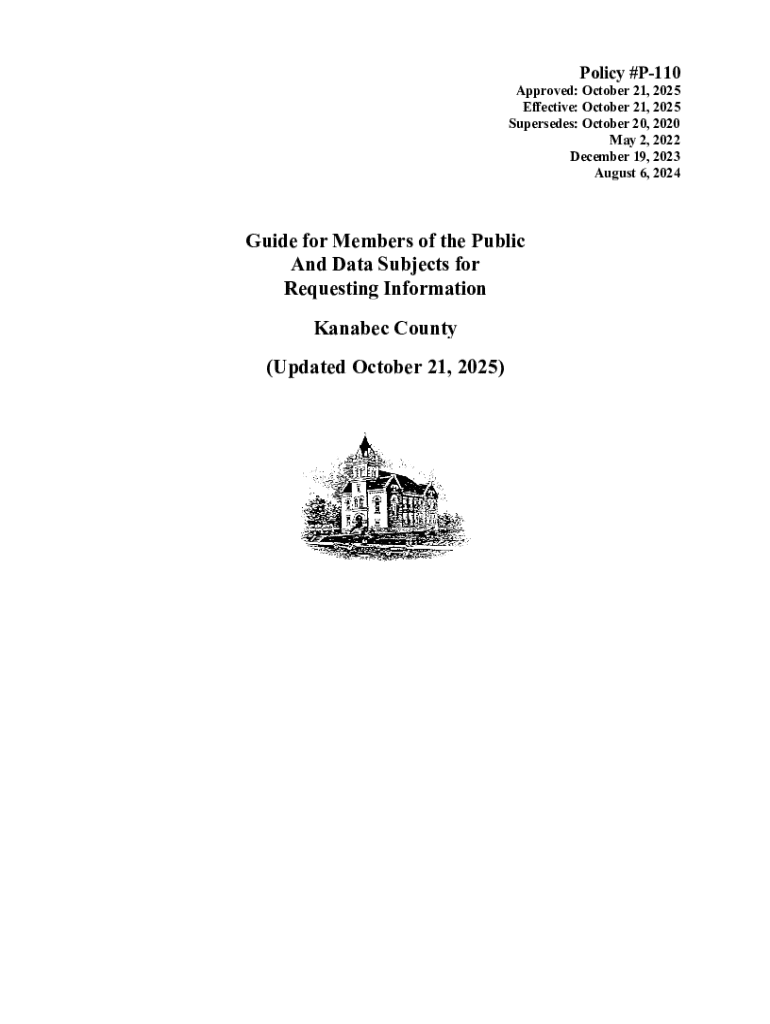 Policy #P-110
Approved: October 21, 2025
Effective: October 21, 2025
Supersedes: October 20, 2020
May 2, 2022
December 19, 2023
August 6, 2024

Guide for Members of the Public
And Data Subjects for
Requesting Information

Kanabec County

(Updated October 21, 2025)